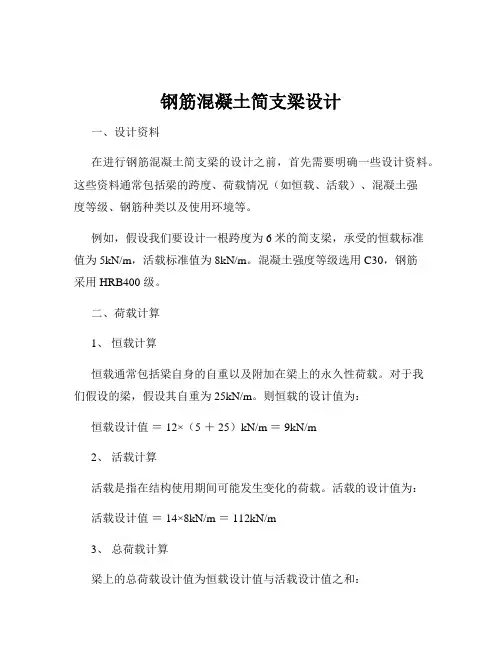 钢筋混凝土简支梁设计

一、设计资料

在进行钢筋混凝土简支梁的设计之前，首先需要明确一些设计资料。这些资料通常包括梁的跨度、荷载情况（如恒载、活载）、混凝土强度等级、钢筋种类以及使用环境等。

例如，假设我们要设计一根跨度为 6 米的简支梁，承受的恒载标准值为 5kN/m，活载标准值为 8kN/m。混凝土强度等级选用 C30，钢筋采用 HRB400 级。

二、荷载计算

1、 恒载计算

恒载通常包括梁自身的自重以及附加在梁上的永久性荷载。对于我们假设的梁，假设其自重为 25kN/m。则恒载的设计值为：

恒载设计值 ＝ 12×（5 ＋ 25）kN/m ＝ 9kN/m

2、 活载计算

活载是指在结构使用期间可能发生变化的荷载。活载的设计值为：

活载设计值 ＝ 14×8kN/m ＝ 112kN/m

3、 总荷载计算

梁上的总荷载设计值为恒载设计值与活载设计值之和：